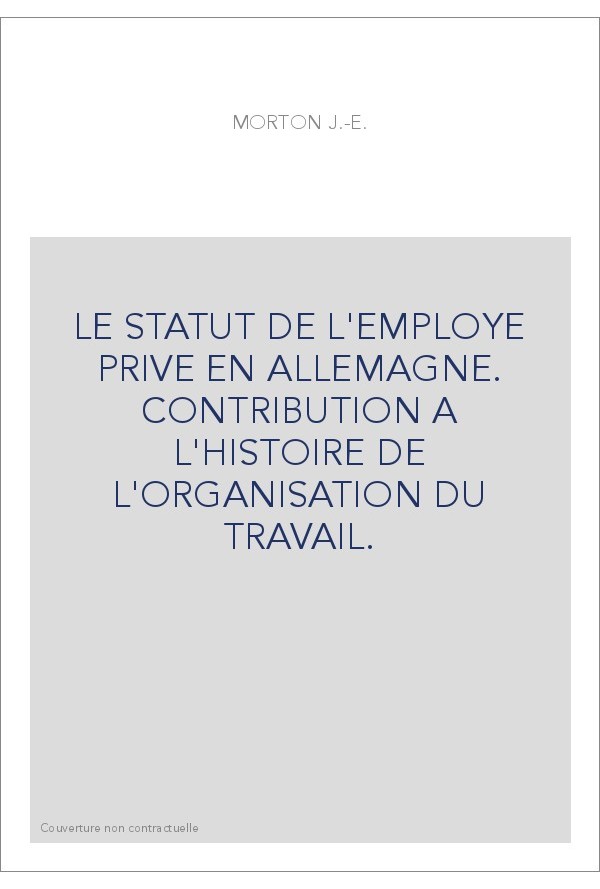 MORTON J.-E.

LE STATUT DE L'EMPLOYE PRIVE EN ALLEMAGNE. CONTRIBUTION A L'HISTOIRE DE L'ORGANISATION DU TRAVAIL.

Couverture non contractuelle